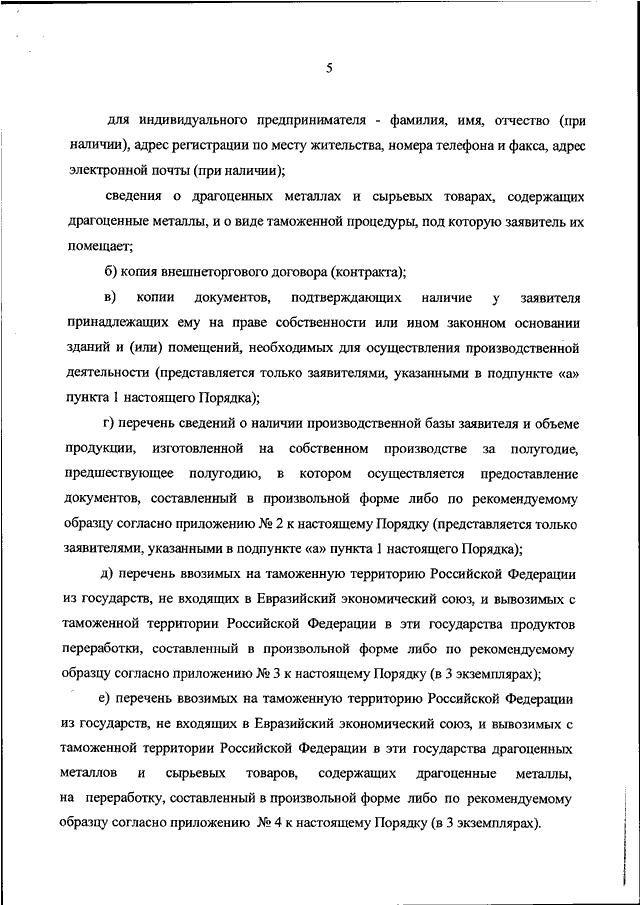 5

для индивидуального предпринимателя - фамилия, имя, отчество (при наличии), адрес регистрации по месту жительства, номера телефона и факса, адрес электронной почты (при наличии);

сведения о драгоценных металлах и сырьевых товарах, содержащих драгоценные металлы, и о виде таможенной процедуры, под которую заявитель их помещает;

б) копия внешнеторгового договора (контракта);

в) копии документов, подтверждающих наличие у заявителя принадлежащих ему на праве собственности или ином законном основании зданий и (или) помещений, необходимых для осуществления производственной деятельности (представляется только заявителями, указанными в подпункте «а» пункта 1 настоящего Порядка);

г) перечень сведений о наличии производственной базы заявителя и объеме продукции, изготовленной на собственном производстве за полугодие, предшествующее полугодию, в котором осуществляется предоставление документов, составленный в произвольной форме либо по рекомендуемому образцу согласно приложению № 2 к настоящему Порядку (представляется только заявителями, указанными в подпункте «а» пункта 1 настоящего Порядка);

д) перечень ввозимых на таможенную территорию Российской Федерации из государств, не входящих в Евразийский экономический союз, и вывозимых с таможенной территории Российской Федерации в эти государства продуктов переработки, составленный в произвольной форме либо по рекомендуемому образцу согласно приложению № 3 к настоящему Порядку (в 3 экземплярах);

е) перечень ввозимых на таможенную территорию Российской Федерации из государств, не входящих в Евразийский экономический союз, и вывозимых с таможенной территории Российской Федерации в эти государства драгоценных металлов и сырьевых товаров, содержащих драгоценные металлы, на переработку, составленный в произвольной форме либо по рекомендуемому образцу согласно приложению № 4 к настоящему Порядку (в 3 экземплярах).